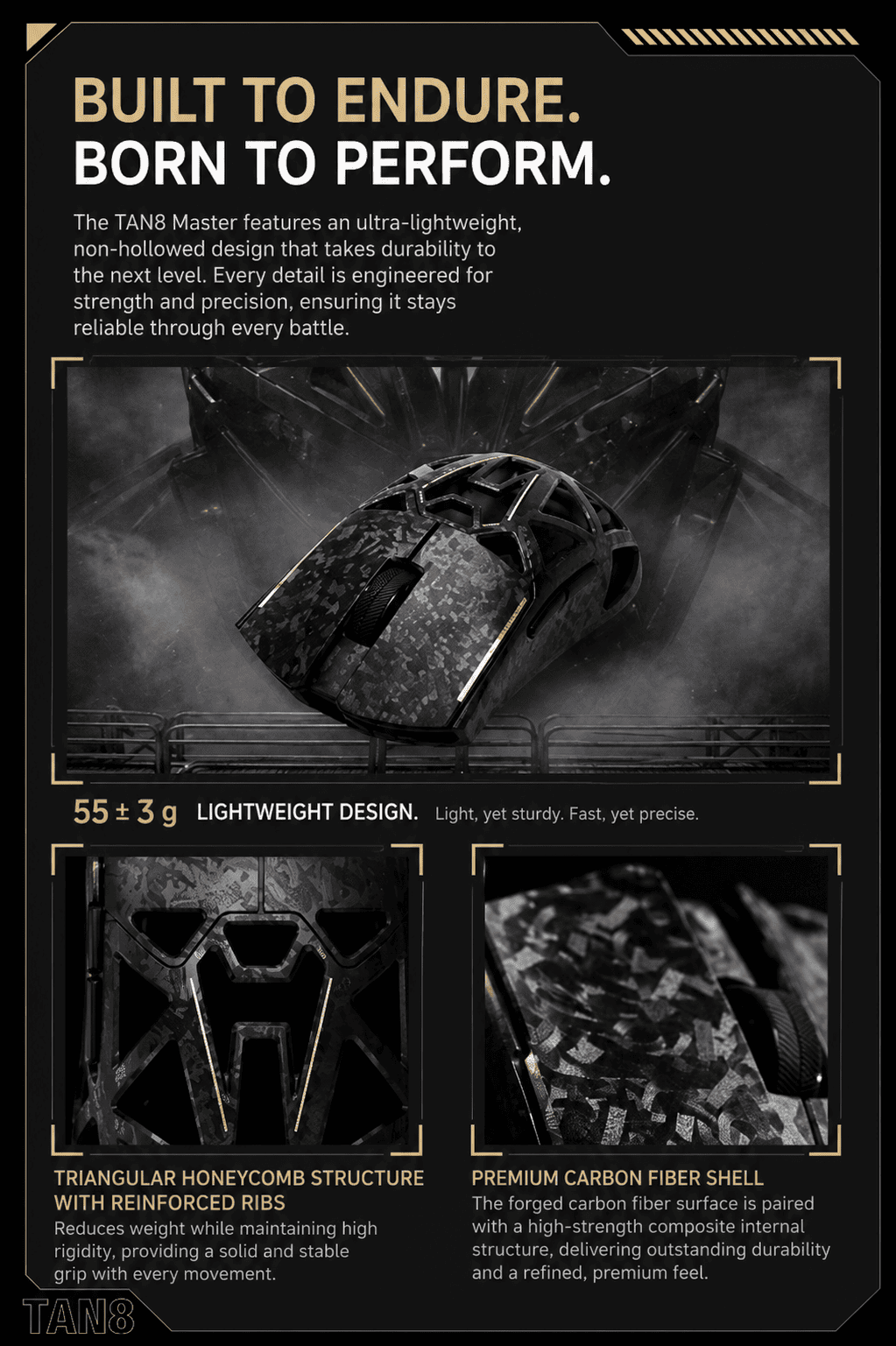 BUILT TO ENDURE.
BORN TO PERFORM.

The TAN8 Master features an ultra-lightweight, non-hollowed design that takes durability to the next level. Every detail is engineered for strength and precision, ensuring it stays reliable through every battle.

55 ± 3 g LIGHTWEIGHT DESIGN. Light, yet sturdy. Fast, yet precise.

TRIANGULAR HONEYCOMB STRUCTURE WITH REINFORCED RIBS

Reduces weight while maintaining high rigidity, providing a solid and stable grip with every movement.

PREMIUM CARBON FIBER SHELL

The forged carbon fiber surface is paired with a high-strength composite internal structure, delivering outstanding durability and a refined, premium feel.

TAN8